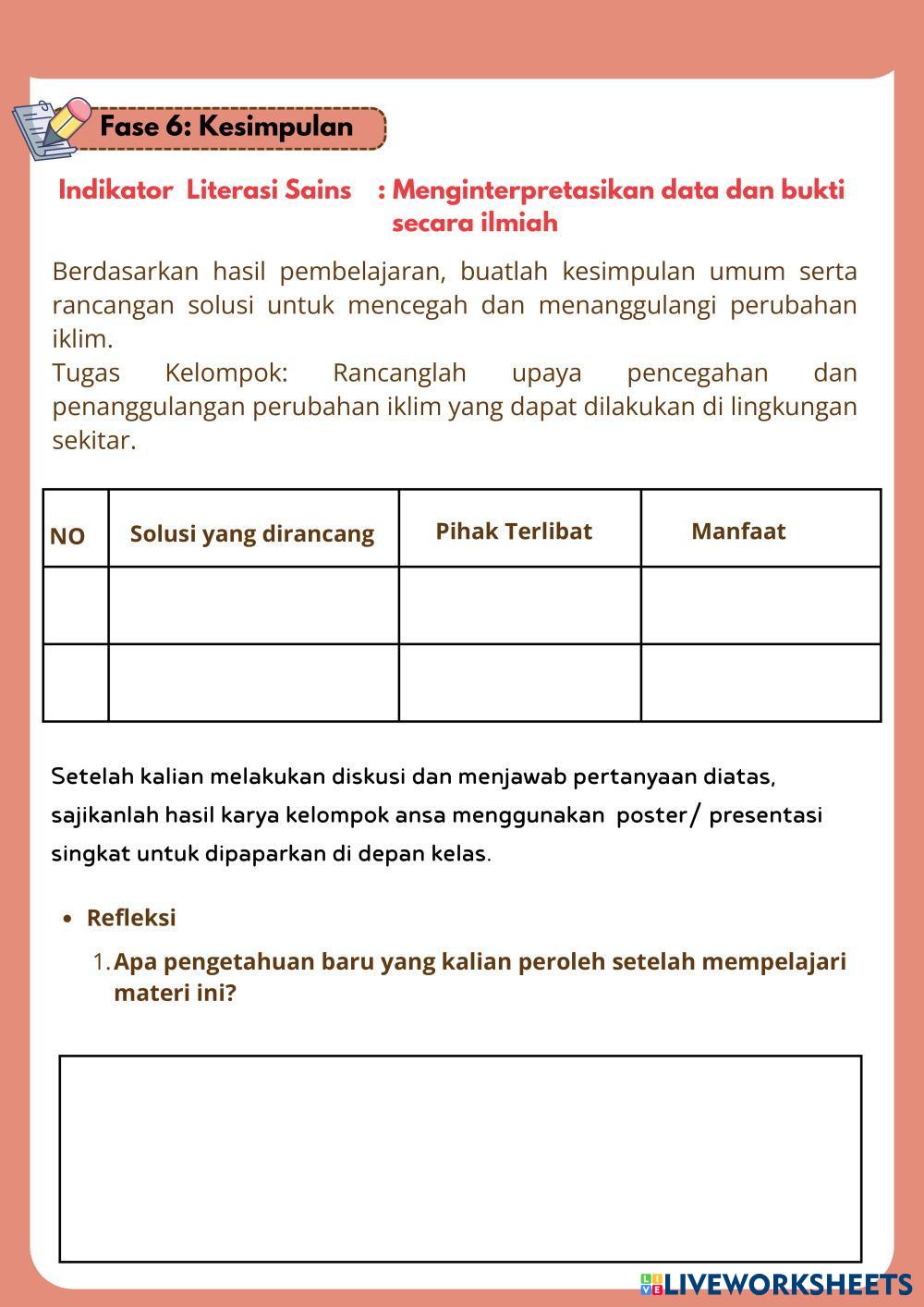 Fase 6: Kesimpulan

Indikator Literasi Sains : Menginterpretasikan data dan bukti secara ilmiah

Berdasarkan hasil pembelajaran, buatlah kesimpulan umum serta rancangan solusi untuk mencegah dan menanggulangi perubahan iklim.
Tugas Kelompok: Rancanglah upaya pencegahan dan penanggulangan perubahan iklim yang dapat dilakukan di lingkungan sekitar.

| NO | Solusi yang dirancang | Pihak Terlibat | Manfaat |
|---|---|---|---|
| | | | |
| | | | |

Setelah kalian melakukan diskusi dan menjawab pertanyaan diatas, sajikanlah hasil karya kelompok ansa menggunakan poster/ presentasi singkat untuk dipaparkan di depan kelas.

• Refleksi
1. Apa pengetahuan baru yang kalian peroleh setelah mempelajari materi ini?

LIVEWORKSHEETS